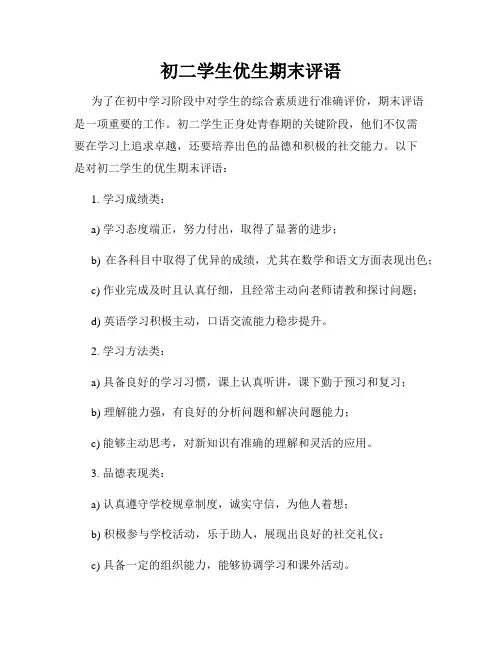 初二学生优生期末评语

为了在初中学习阶段中对学生的综合素质进行准确评价，期末评语是一项重要的工作。初二学生正身处青春期的关键阶段，他们不仅需要在学习上追求卓越，还要培养出色的品德和积极的社交能力。以下是对初二学生的优生期末评语：

1. 学习成绩类：

a) 学习态度端正，努力付出，取得了显著的进步；

b) 在各科目中取得了优异的成绩，尤其在数学和语文方面表现出色；

c) 作业完成及时且认真仔细，且经常主动向老师请教和探讨问题；

d) 英语学习积极主动，口语交流能力稳步提升。

2. 学习方法类：

a) 具备良好的学习习惯，课上认真听讲，课下勤于预习和复习；

b) 理解能力强，有良好的分析问题和解决问题能力；

c) 能够主动思考，对新知识有准确的理解和灵活的应用。

3. 品德表现类：

a) 认真遵守学校规章制度，诚实守信，为他人着想；

b) 积极参与学校活动，乐于助人，展现出良好的社交礼仪；

c) 具备一定的组织能力，能够协调学习和课外活动。